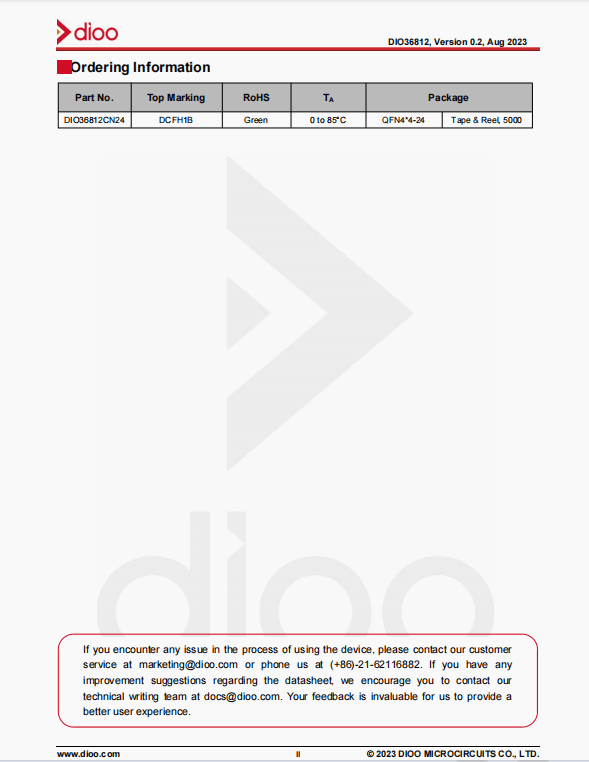 dioo

DIO36812, Version 0.2, Aug 2023

Ordering Information

| Part No. | Top Marking | RoHS | $T_A$ | Package | |
|---|---|---|---|---|---|
| DIO36812CN24 | DCFH1B | Green | 0 to 85°C | QFN4*4-24 | Tape & Reel, 5000 |

dioo

If you encounter any issue in the process of using the device, please contact our customer service at marketing@dioo.com or phone us at (+86)-21-62116882. If you have any improvement suggestions regarding the datasheet, we encourage you to contact our technical writing team at docs@dioo.com. Your feedback is invaluable for us to provide a better user experience.

www.dioo.com

II

© 2023 DIOO MICROCIRCUITS CO., LTD.